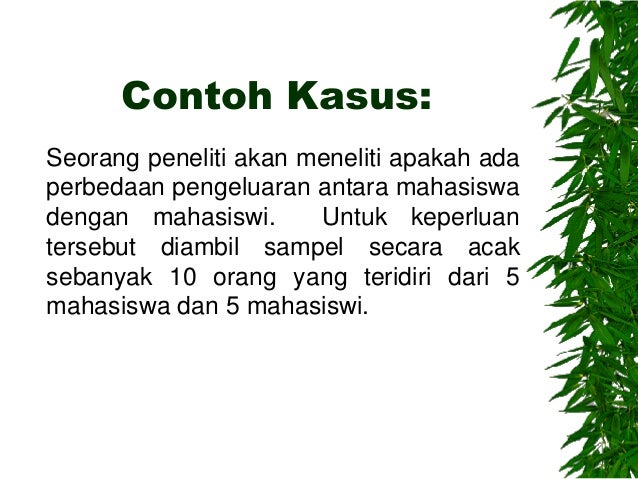 Contoh Kasus:

Seorang peneliti akan meneliti apakah ada perbedaan pengeluaran antara mahasiswa dengan mahasiswi. Untuk keperluan tersebut diambil sampel secara acak sebanyak 10 orang yang teridiri dari 5 mahasiswa dan 5 mahasiswi.